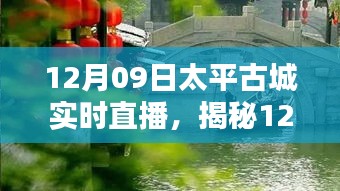 12月09日太平古城实时直播，揭秘12